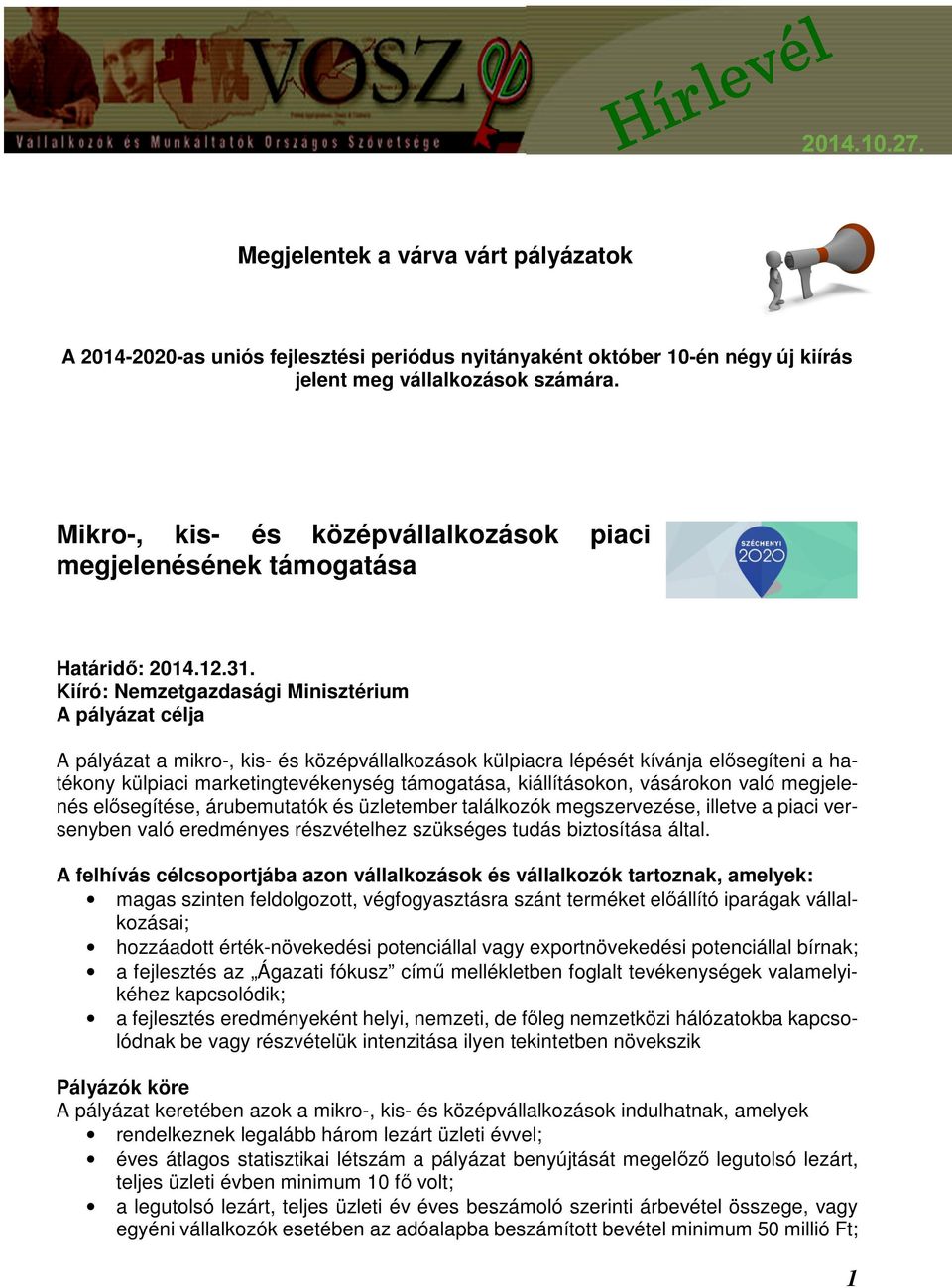 VOSZ
Vállalkozók és Munkáltatók Országos Szövetsége
Hírlevél
2014.10.27.

Megjelentek a várva várt pályázatok

A 2014-2020-as uniós fejlesztési periódus nyitányaként október 10-én négy új kiírás jelent meg vállalkozások számára.

Mikro-, kis- és középvállalkozások piaci megjelenésének támogatása

SZÉCHENYI 2020

Határidő: 2014.12.31.
Kiíró: Nemzetgazdasági Minisztérium
A pályázat célja

A pályázat a mikro-, kis- és középvállalkozások külpiacra lépését kívánja elősegíteni a hatékony külpiaci marketingtevékenység támogatása, kiállításokon, vásárokon való megjelenés elősegítése, árubemutatók és üzletember találkozók megszervezése, illetve a piaci versenyben való eredményes részvételhez szükséges tudás biztosítása által.

A felhívás célcsoportjába azon vállalkozások és vállalkozók tartoznak, amelyek:
• magas szinten feldolgozott, végfogyasztásra szánt terméket előállító iparágak vállalkozásai;
• hozzáadott érték-növekedési potenciállal vagy exportnövekedési potenciállal bírnak;
• a fejlesztés az „Ágazati fókusz” című mellékletben foglalt tevékenységek valamelyikéhez kapcsolódik;
• a fejlesztés eredményeként helyi, nemzeti, de főleg nemzetközi hálózatokba kapcsolódnak be vagy részvételük intenzitása ilyen tekintetben növekszik

Pályázók köre
A pályázat keretében azok a mikro-, kis- és középvállalkozások indulhatnak, amelyek
• rendelkeznek legalább három lezárt üzleti évvel;
• éves átlagos statisztikai létszám a pályázat benyújtását megelőző legutolsó lezárt, teljes üzleti évben minimum 10 fő volt;
• a legutolsó lezárt, teljes üzleti év éves beszámoló szerinti árbevétel összege, vagy egyéni vállalkozók esetében az adóalapba beszámított bevétel minimum 50 millió Ft;

1